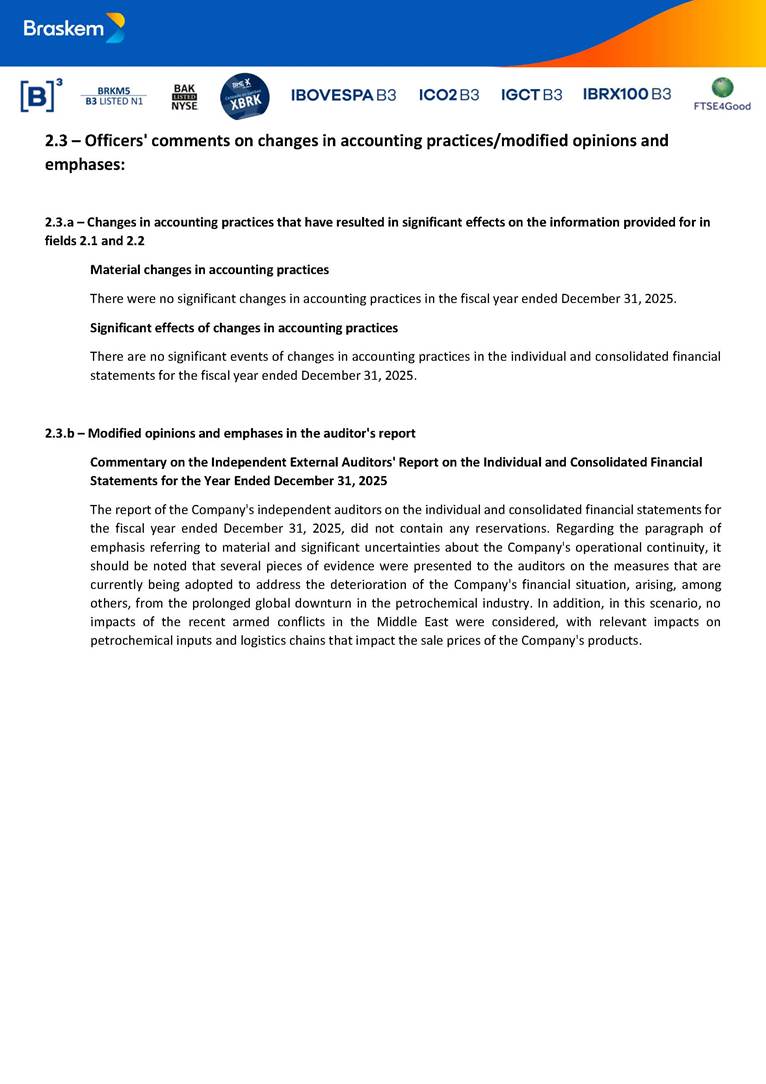 Braskem

[B]³ BRKM5 B3 LISTED N1 BAK LISTED NYSE XBRK IBOVESPA B3 ICO2 B3 IGCT B3 IBRX100 B3 FTSE4Good

2.3 – Officers' comments on changes in accounting practices/modified opinions and emphases:

2.3.a – Changes in accounting practices that have resulted in significant effects on the information provided for in fields 2.1 and 2.2

Material changes in accounting practices

There were no significant changes in accounting practices in the fiscal year ended December 31, 2025.

Significant effects of changes in accounting practices

There are no significant events of changes in accounting practices in the individual and consolidated financial statements for the fiscal year ended December 31, 2025.

2.3.b – Modified opinions and emphases in the auditor's report

Commentary on the Independent External Auditors' Report on the Individual and Consolidated Financial Statements for the Year Ended December 31, 2025

The report of the Company's independent auditors on the individual and consolidated financial statements for the fiscal year ended December 31, 2025, did not contain any reservations. Regarding the paragraph of emphasis referring to material and significant uncertainties about the Company's operational continuity, it should be noted that several pieces of evidence were presented to the auditors on the measures that are currently being adopted to address the deterioration of the Company's financial situation, arising, among others, from the prolonged global downturn in the petrochemical industry. In addition, in this scenario, no impacts of the recent armed conflicts in the Middle East were considered, with relevant impacts on petrochemical inputs and logistics chains that impact the sale prices of the Company's products.